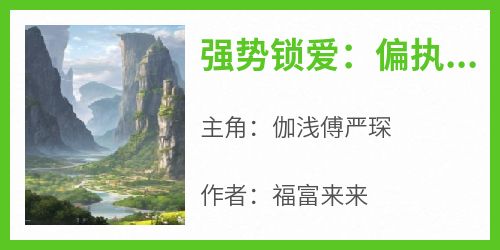 强势锁爱：偏执...

主角：伽浅傅严琛

作者：福富来来